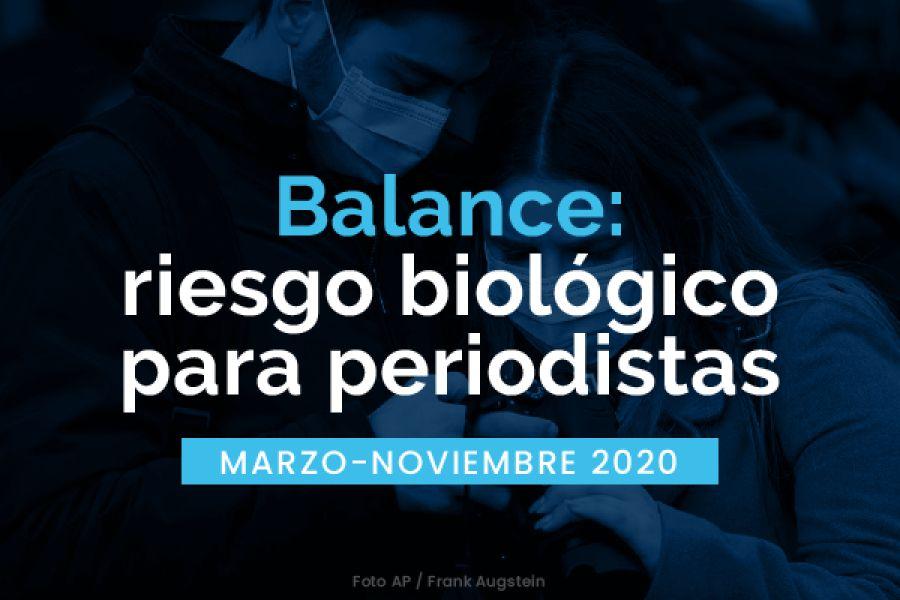 Balance:
riesgo biológico para periodistas

MARZO-NOVIEMBRE 2020

Foto AP / Frank Augstein